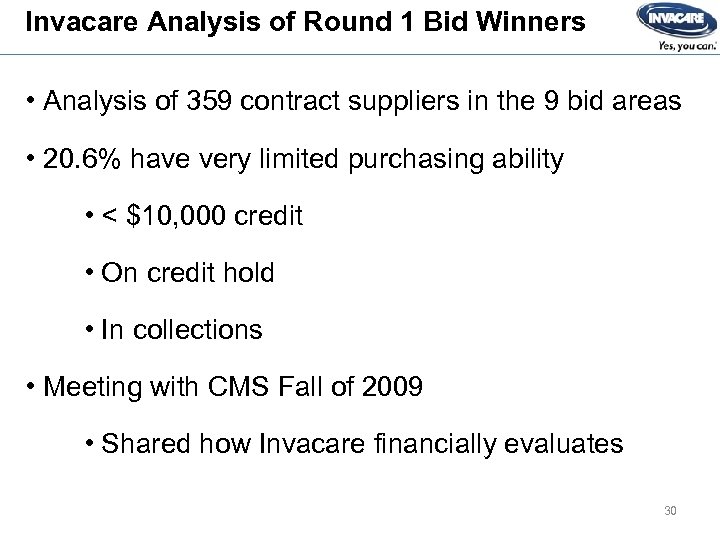 Invacare Analysis of Round 1 Bid Winners

INVACARE
Yes, you can.

• Analysis of 359 contract suppliers in the 9 bid areas

• 20.6% have very limited purchasing ability

• < $10,000 credit

• On credit hold

• In collections

• Meeting with CMS Fall of 2009

• Shared how Invacare financially evaluates

30